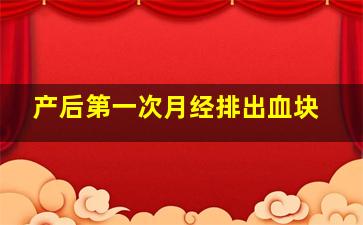 产后第一次月经排出血块